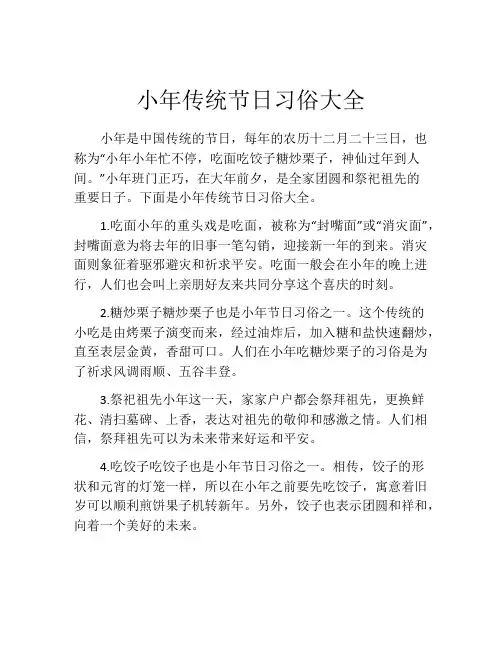 小年传统节日习俗大全

小年是中国传统的节日，每年的农历十二月二十三日，也称为“小年小年忙不停，吃面吃饺子糖炒栗子，神仙过年到人间。”小年班门正巧，在大年前夕，是全家团圆和祭祀祖先的重要日子。下面是小年传统节日习俗大全。

1.吃面小年的重头戏是吃面，被称为“封嘴面”或“消灾面”，封嘴面意为将去年的旧事一笔勾销，迎接新一年的到来。消灾面则象征着驱邪避灾和祈求平安。吃面一般会在小年的晚上进行，人们也会叫上亲朋好友来共同分享这个喜庆的时刻。

2.糖炒栗子糖炒栗子也是小年节日习俗之一。这个传统的小吃是由烤栗子演变而来，经过油炸后，加入糖和盐快速翻炒，直至表层金黄，香甜可口。人们在小年吃糖炒栗子的习俗是为了祈求风调雨顺、五谷丰登。

3.祭祀祖先小年这一天，家家户户都会祭拜祖先，更换鲜花、清扫墓碑、上香，表达对祖先的敬仰和感激之情。人们相信，祭拜祖先可以为未来带来好运和平安。

4.吃饺子吃饺子也是小年节日习俗之一。相传，饺子的形状和元宵的灯笼一样，所以在小年之前要先吃饺子，寓意着旧岁可以顺利煎饼果子机转新年。另外，饺子也表示团圆和祥和，向着一个美好的未来。